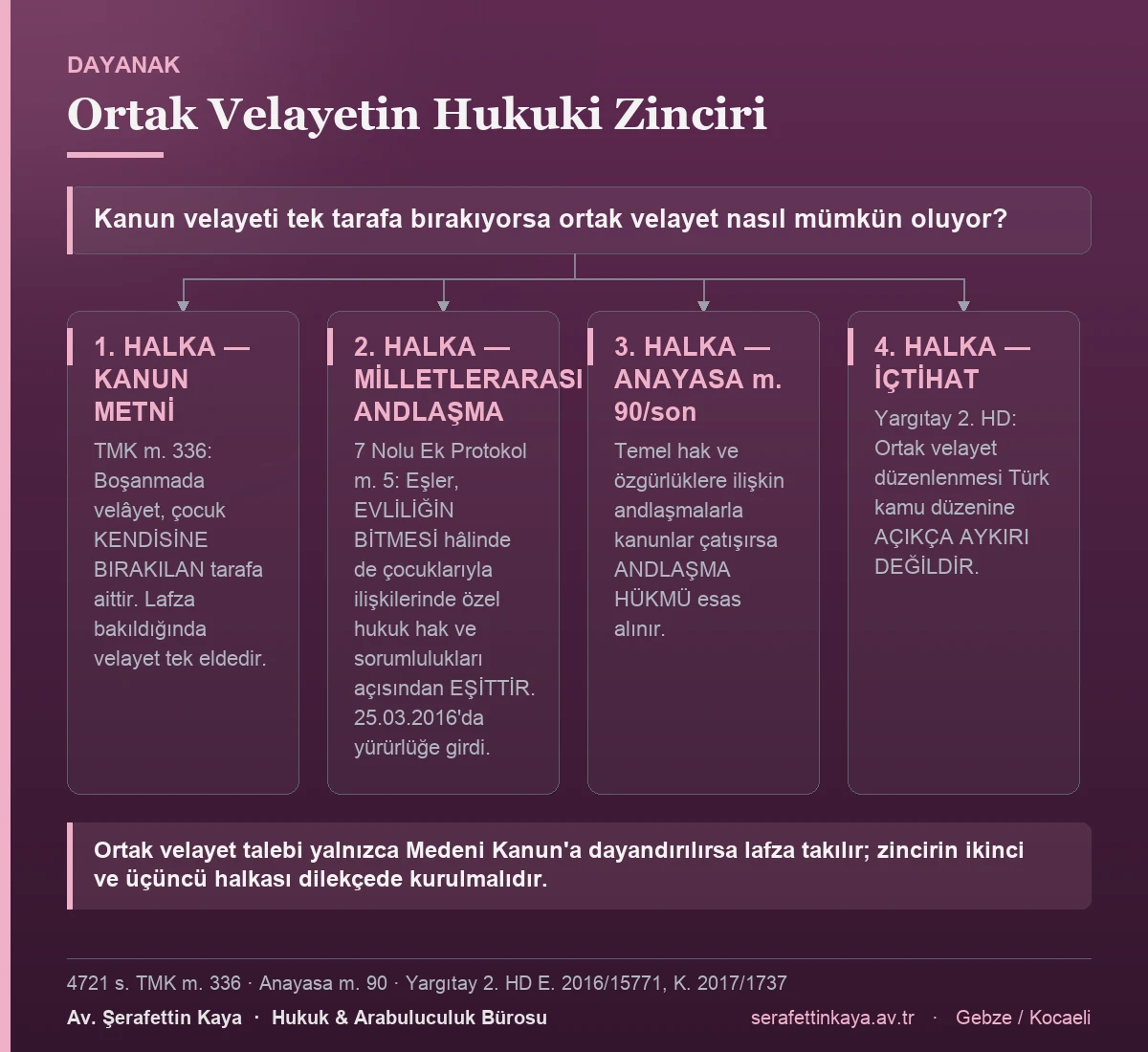 DAYANAK

Ortak Velayetin Hukuki Zinciri

Kanun velayeti tek tarafa bırakıyorsa ortak velayet nasıl mümkün oluyor?

1. HALKA — KANUN METNİ

TMK m. 336: Boşanmada velâyet, çocuk KENDİSİNE BIRAKILAN tarafa aittir. Lafza bakıldığında velayet tek eldedir.

2. HALKA — MİLLETLERARASI ANDLAŞMA

7 Nolu Ek Protokol m. 5: Eşler, EVLİLİĞİN BİTMESİ hâlinde de çocuklarıyla ilişkilerinde özel hukuk hak ve sorumlulukları açısından EŞİTTİR. 25.03.2016'da yürürlüğe girdi.

3. HALKA — ANAYASA m. 90/son

Temel hak ve özgürlüklere ilişkin andlaşmalarla kanunlar çatışırsa ANDLAŞMA HÜKMÜ esas alınır.

4. HALKA — İÇTİHAT

Yargıtay 2. HD: Ortak velayet düzenlenmesi Türk kamu düzenine AÇIKÇA AYKIRI DEĞİLDİR.

Ortak velayet talebi yalnızca Medeni Kanun'a dayandırılırsa lafza takılır; zincirin ikinci ve üçüncü halkası dilekçede kurulmalıdır.

4721 s. TMK m. 336 · Anayasa m. 90 · Yargıtay 2. HD E. 2016/15771, K. 2017/1737

Av. Şerafettin Kaya · Hukuk & Arabuluculuk Bürosu

serafettinkaya.av.tr · Gebze / Kocaeli